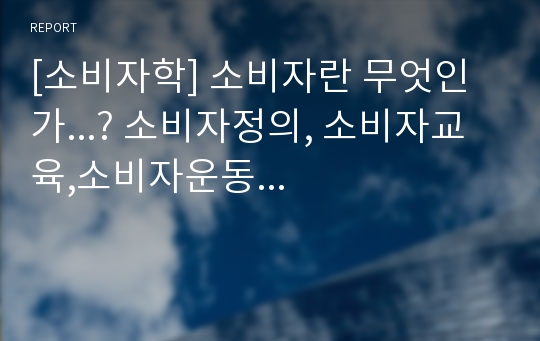 REPORT

[소비자학] 소비자란 무엇인가...? 소비자정의, 소비자교육,소비자운동...